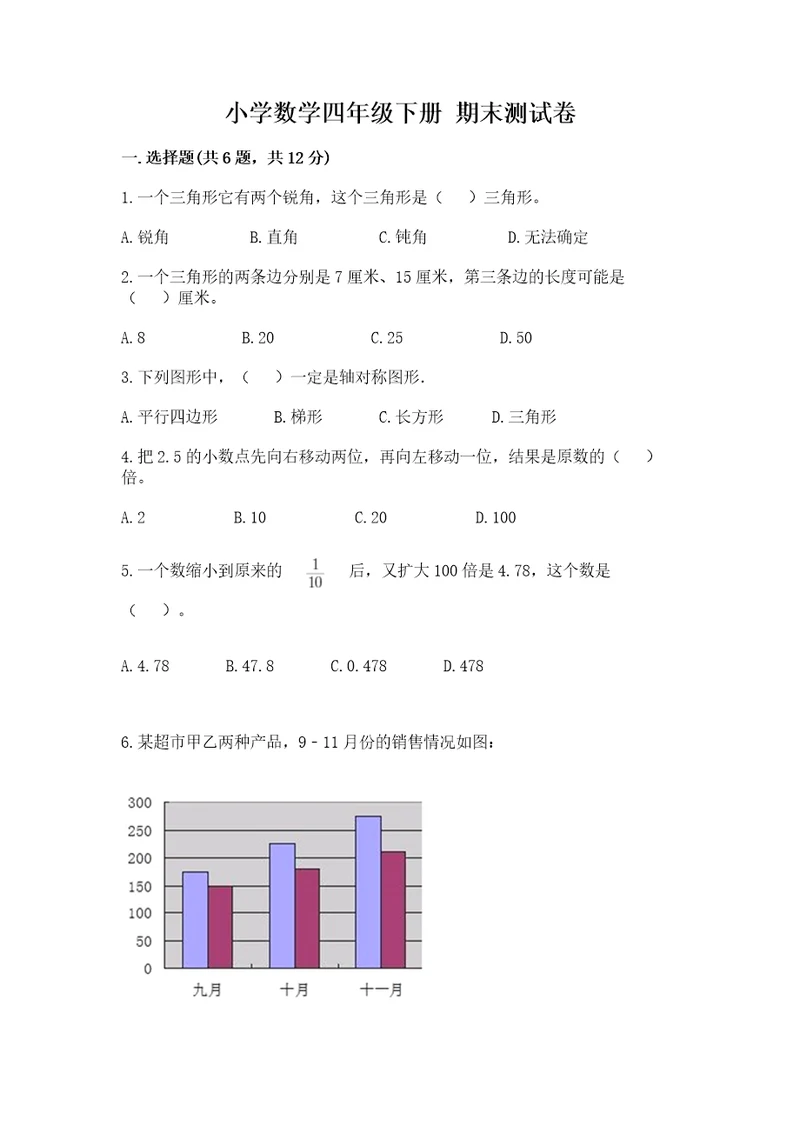 小学数学四年级下册 期末测试卷

一.选择题(共6题，共12分)

1.一个三角形它有两个锐角，这个三角形是（    ）三角形。

A.锐角　　B.直角　　C.钝角　　D.无法确定

2.一个三角形的两条边分别是7厘米、15厘米，第三条边的长度可能是（    ）厘米。

A.8　　B.20　　C.25　　D.50

3.下列图形中，（    ）一定是轴对称图形.

A.平行四边形　　B.梯形　　C.长方形　　D.三角形

4.把2.5的小数点先向右移动两位，再向左移动一位，结果是原数的（    ）倍。

A.2　　B.10　　C.20　　D.100

5.一个数缩小到原来的 $\frac{1}{10}$ 后，又扩大100倍是4.78，这个数是（    ）。

A.4.78　　B.47.8　　C.0.478　　D.478

6.某超市甲乙两种产品，9－11月份的销售情况如图：

300
250
200
150
100
50
0

九月　　十月　　十一月